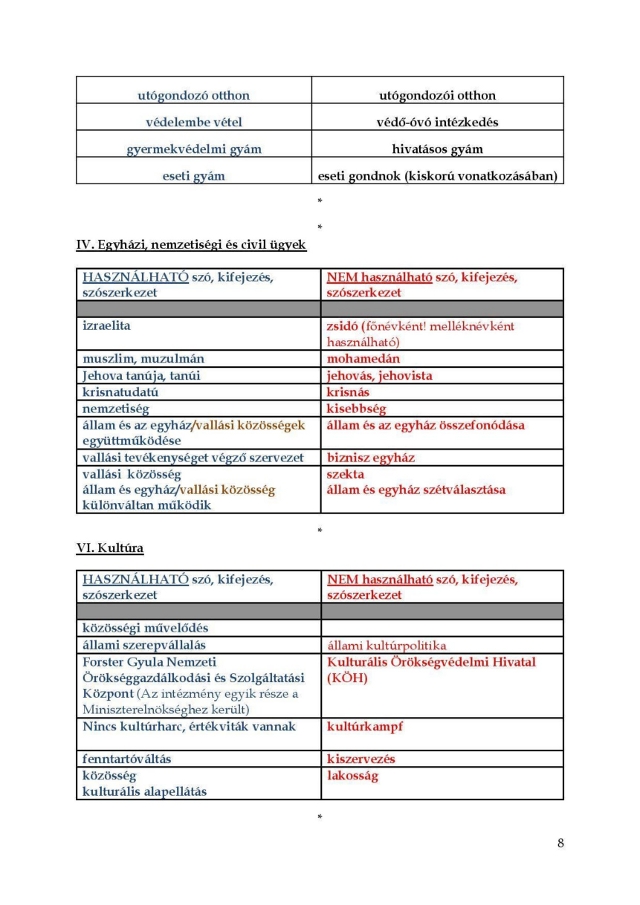 | utógondozó otthon | utógondozói otthon |
|---|---|
| védelembe vétel | védő-óvó intézkedés |
| gyermekvédelmi gyám | hivatásos gyám |
| eseti gyám | eseti gondnok (kiskorú vonatkozásában) |

*

*

IV. Egyházi, nemzetiségi és civil ügyek

| HASZNÁLHATÓ szó, kifejezés, szószerkezet | NEM használható szó, kifejezés, szószerkezet |
|---|---|
| | |
| izraelita | zsidó (főnévként! melléknévként használható) |
| muszlim, muzulmán | mohamedán |
| Jehova tanúja, tanúi | jehovás, jehovista |
| krisnatudatú | krisnás |
| nemzetiség | kisebbség |
| állam és az egyház/vallási közösségek együttműködése | állam és az egyház összefonódása |
| vallási tevékenységet végző szervezet | biznisz egyház |
| vallási közösség állam és egyház/vallási közösség különváltan működik | szekta állam és egyház szétválasztása |

*

VI. Kultúra

| HASZNÁLHATÓ szó, kifejezés, szószerkezet | NEM használható szó, kifejezés, szószerkezet |
|---|---|
| | |
| közösségi művelődés | |
| állami szerepvállalás | állami kultúrpolitika |
| Forster Gyula Nemzeti Örökséggazdálkodási és Szolgáltatási Központ (Az intézmény egyik része a Miniszterelnökséghez került) | Kulturális Örökségvédelmi Hivatal (KÖH) |
| Nincs kultúrharc, értékviták vannak | kultúrkampf |
| fenntartóváltás | kiszervezés |
| közösség kulturális alapellátás | lakosság |

*

8